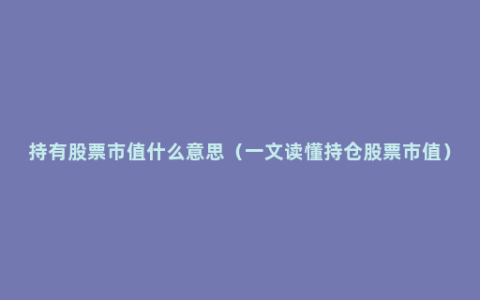 持有股票市值什么意思（一文读懂持仓股票市值）